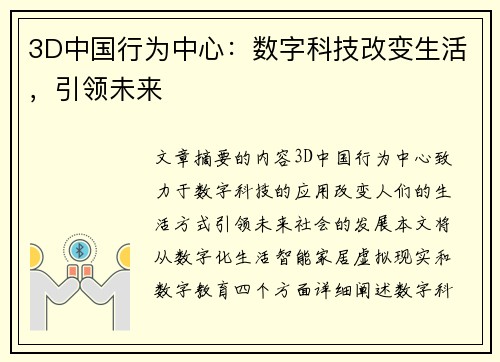 3D中国行为中心：数字科技改变生活，引领未来

文章摘要的内容3D中国行为中心致力于数字科技的应用改变人们的生活方式引领未来社会的发展本文将从数字化生活智能家居虚拟现实和数字教育四个方面详细阐述数字科